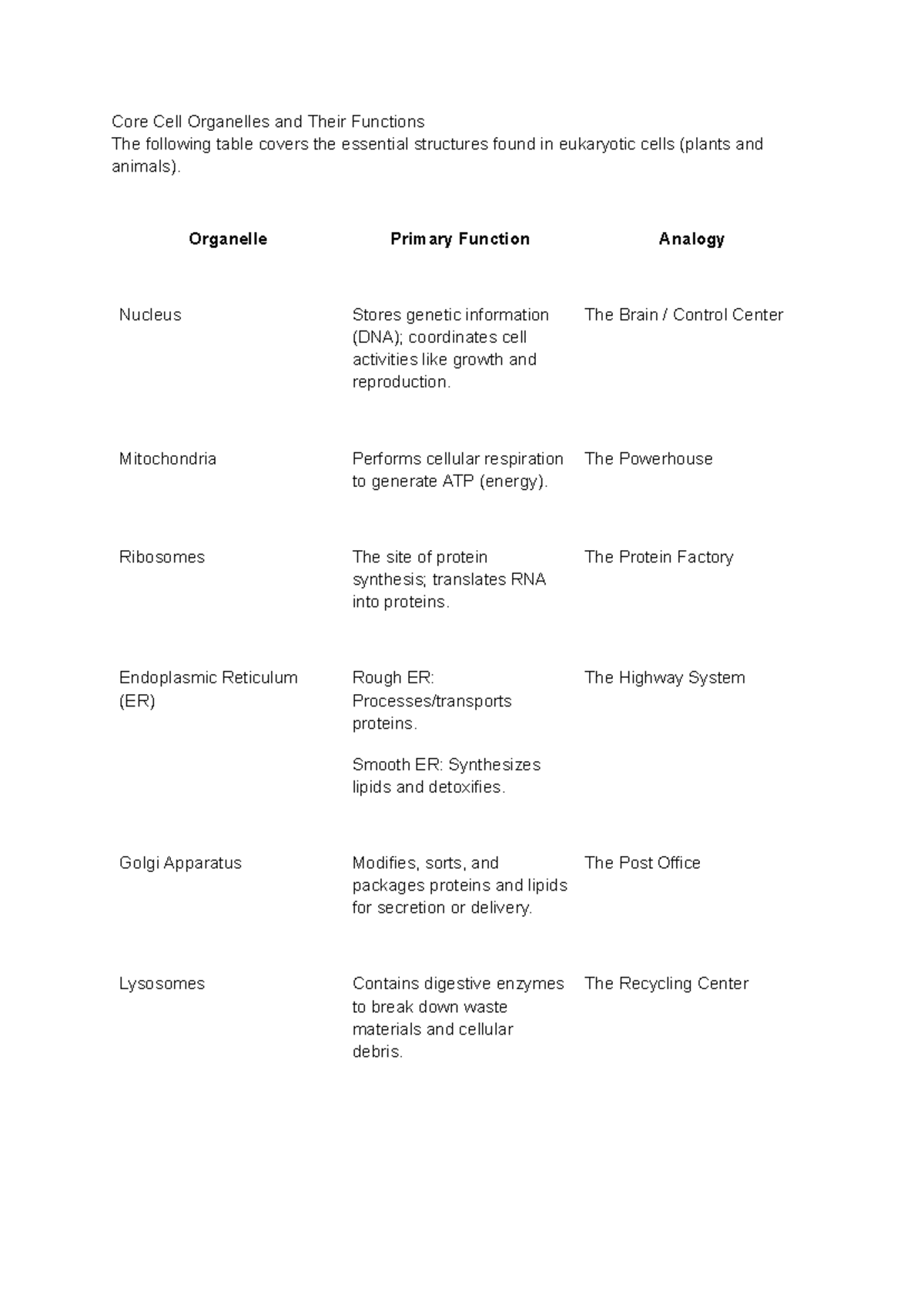 Core Cell Organelles and Their Functions

The following table covers the essential structures found in eukaryotic cells (plants and animals).

| Organelle | Primary Function | Analogy |
|---|---|---|
| Nucleus | Stores genetic information (DNA); coordinates cell activities like growth and reproduction. | The Brain / Control Center |
| Mitochondria | Performs cellular respiration to generate ATP (energy). | The Powerhouse |
| Ribosomes | The site of protein synthesis; translates RNA into proteins. | The Protein Factory |
| Endoplasmic Reticulum (ER) | Rough ER: Processes/transports proteins. Smooth ER: Synthesizes lipids and detoxifies. | The Highway System |
| Golgi Apparatus | Modifies, sorts, and packages proteins and lipids for secretion or delivery. | The Post Office |
| Lysosomes | Contains digestive enzymes to break down waste materials and cellular debris. | The Recycling Center |